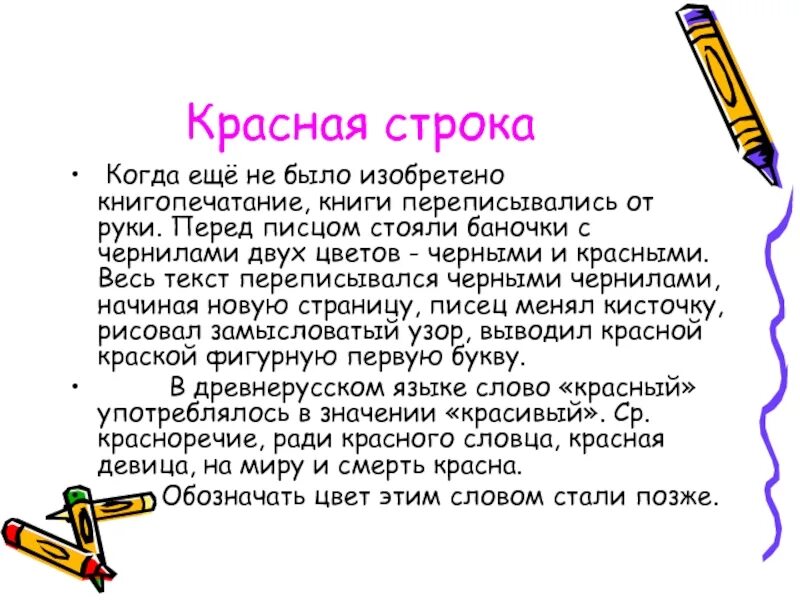 Красная строка

• Когда ещё не было изобретено книгопечатание, книги переписывались от руки. Перед писцом стояли баночки с чернилами двух цветов - черными и красными. Весь текст переписывался черными чернилами, начиная новую страницу, писец менял кисточку, рисовал замысловатый узор, выводил красной краской фигурную первую букву.

• В древнерусском языке слово «красный» употреблялось в значении «красивый». Ср. красноречие, ради красного словца, красная девица, на миру и смерть красна. Обозначать цвет этим словом стали позже.